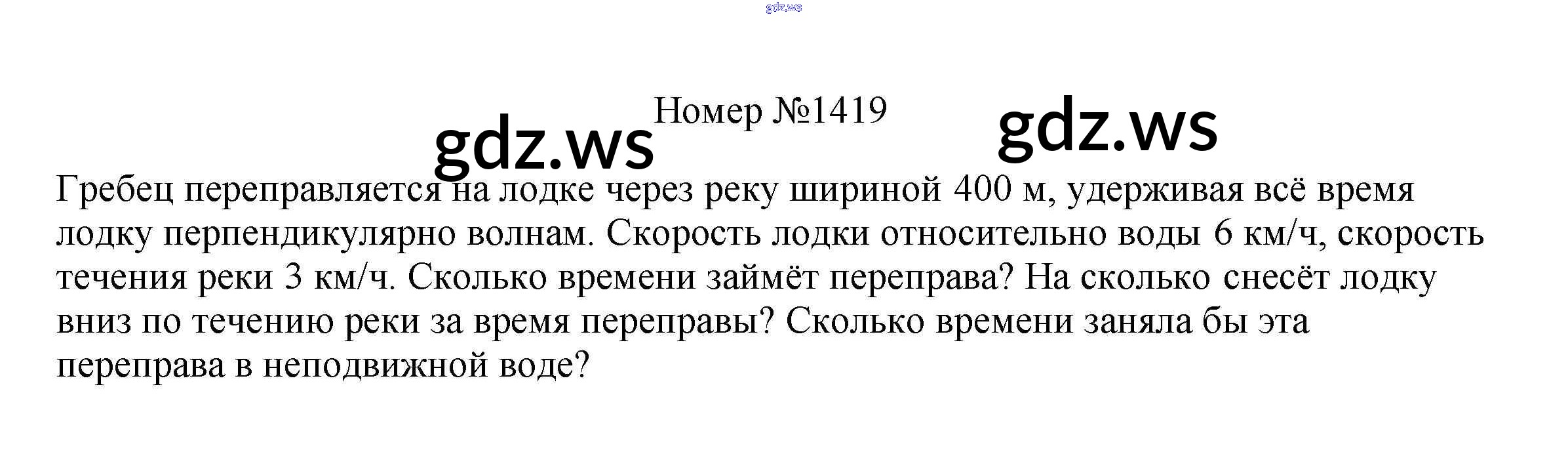 Номер №1419

Гребец переправляется на лодке через реку шириной 400 м, удерживая всё время лодку перпендикулярно волнам. Скорость лодки относительно воды 6 км/ч, скорость течения реки 3 км/ч. Сколько времени займёт переправа? На сколько снесёт лодку вниз по течению реки за время переправы? Сколько времени заняла бы эта переправа в неподвижной воде?

gdz.ws